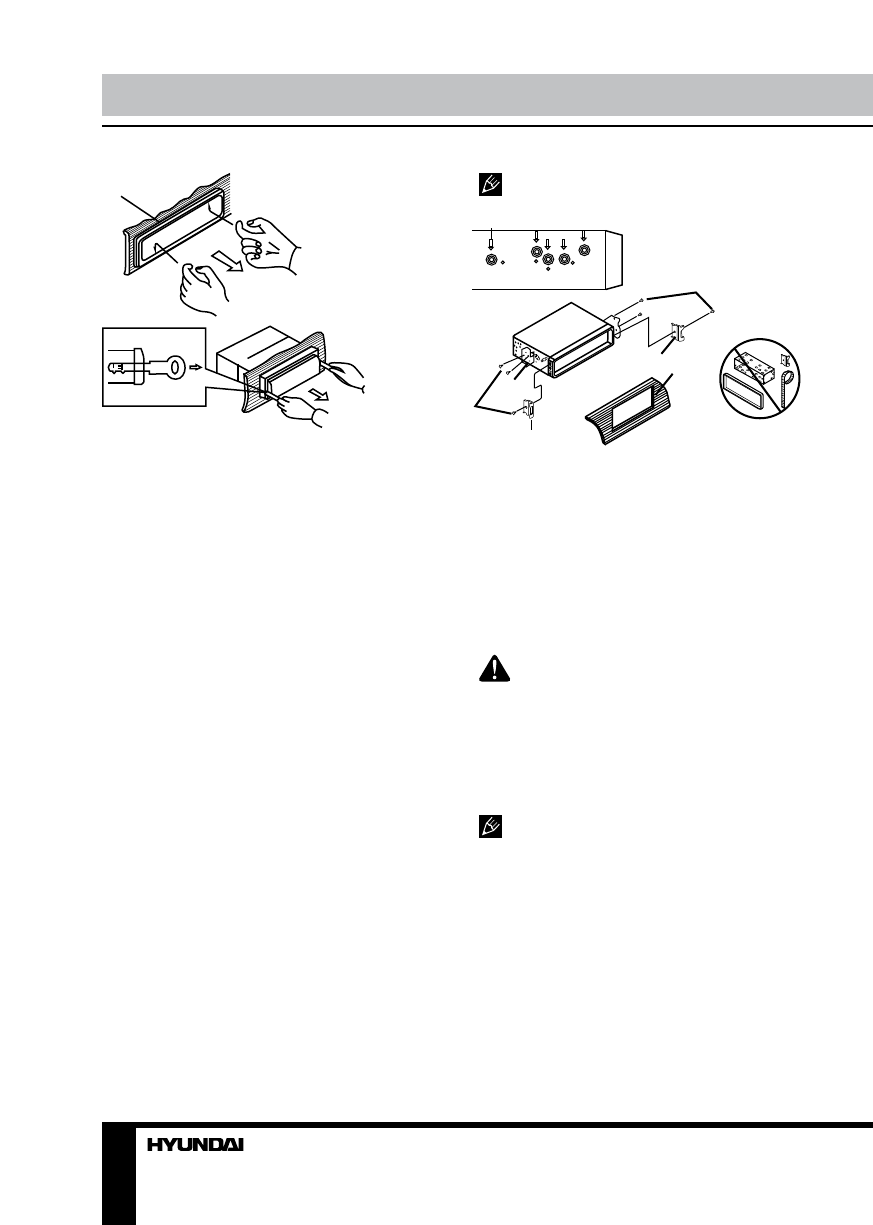 HYUNDAI